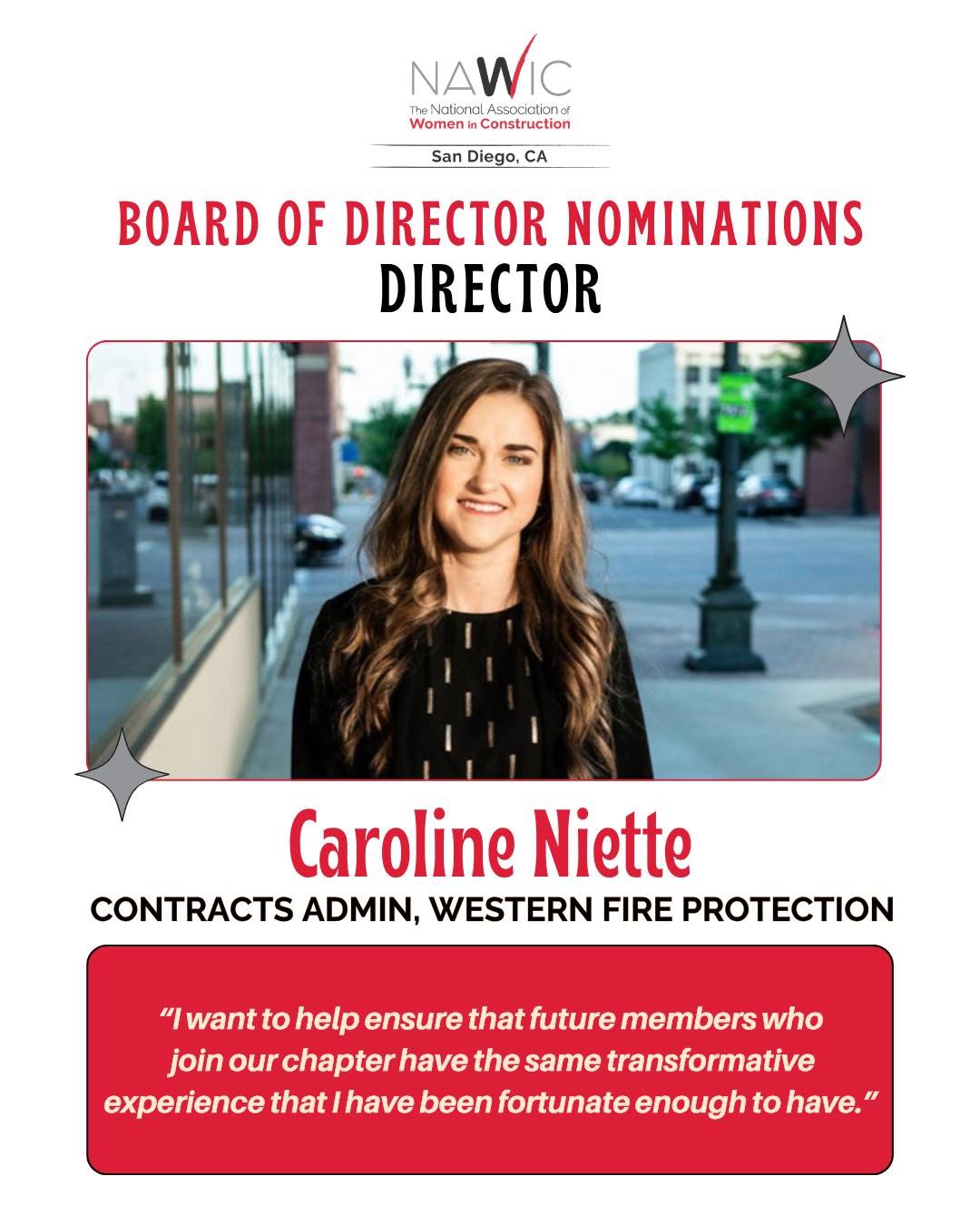 NAWIC
The National Association of
Women in Construction

San Diego, CA

BOARD OF DIRECTOR NOMINATIONS
DIRECTOR

Caroline Niette
CONTRACTS ADMIN, WESTERN FIRE PROTECTION

"I want to help ensure that future members who join our chapter have the same transformative experience that I have been fortunate enough to have."